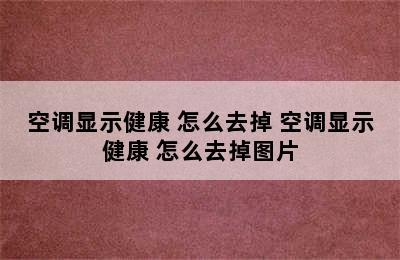 空调显示健康 怎么去掉 空调显示健康 怎么去掉图片